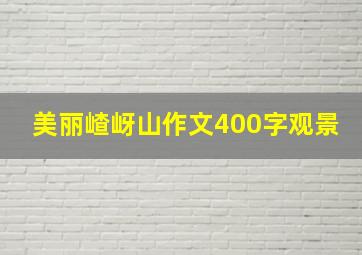 美丽嵖岈山作文400字观景